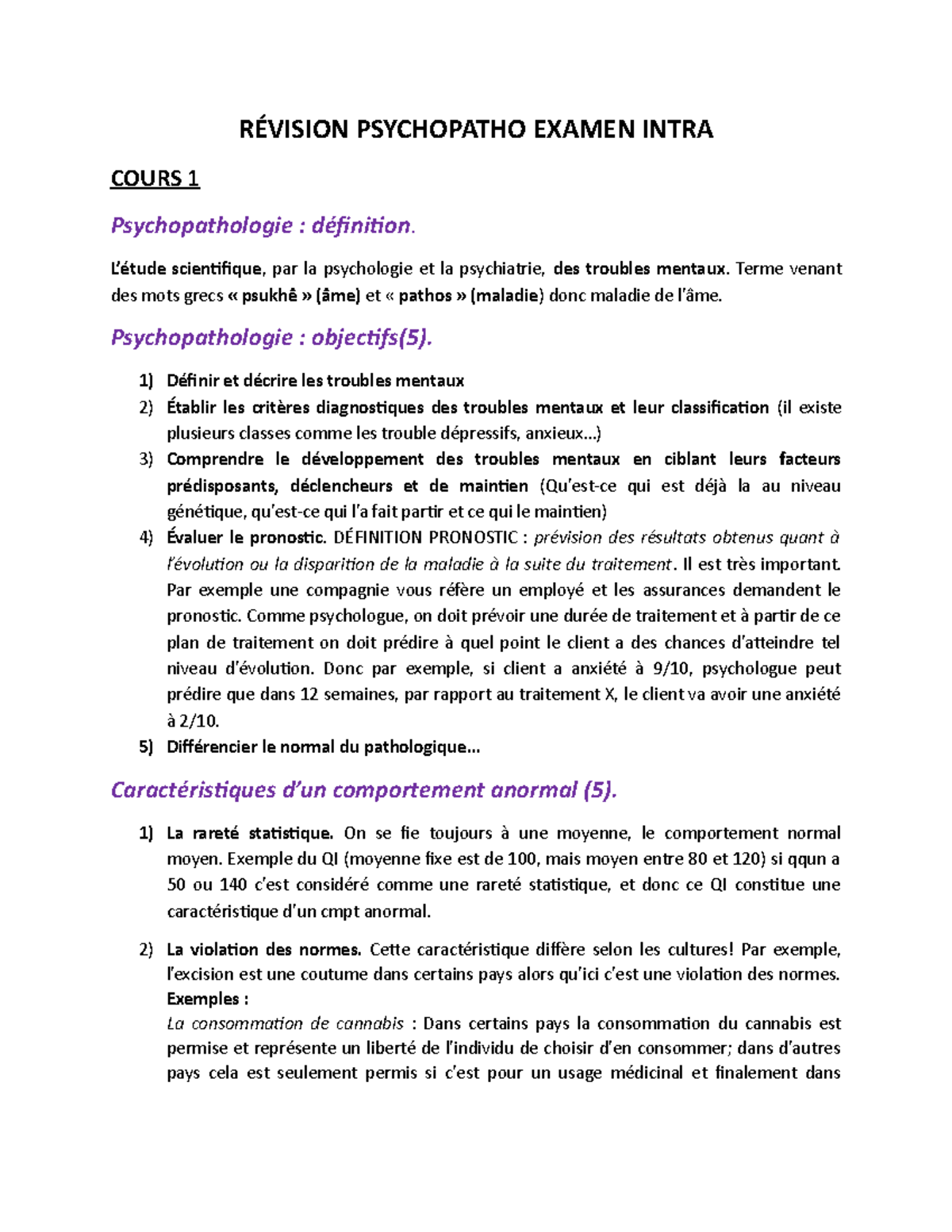 RÉVISION PSYCHOPATHO EXAMEN INTRA

COURS 1

Psychopathologie : définition.

L'étude scientifique, par la psychologie et la psychiatrie, des troubles mentaux. Terme venant des mots grecs « psukhê » (âme) et « pathos » (maladie) donc maladie de l'âme.

Psychopathologie : objectifs(5).

1) Définir et décrire les troubles mentaux
2) Établir les critères diagnostiques des troubles mentaux et leur classification (il existe plusieurs classes comme les trouble dépressifs, anxieux…)
3) Comprendre le développement des troubles mentaux en ciblant leurs facteurs prédisposants, déclencheurs et de maintien (Qu'est-ce qui est déjà la au niveau génétique, qu'est-ce qui l'a fait partir et ce qui le maintien)
4) Évaluer le pronostic. DÉFINITION PRONOSTIC : prévision des résultats obtenus quant à l'évolution ou la disparition de la maladie à la suite du traitement. Il est très important. Par exemple une compagnie vous réfère un employé et les assurances demandent le pronostic. Comme psychologue, on doit prévoir une durée de traitement et à partir de ce plan de traitement on doit prédire à quel point le client a des chances d'atteindre tel niveau d'évolution. Donc par exemple, si client a anxiété à 9/10, psychologue peut prédire que dans 12 semaines, par rapport au traitement X, le client va avoir une anxiété à 2/10.
5) Différencier le normal du pathologique…

Caractéristiques d'un comportement anormal (5).

1) La rareté statistique. On se fie toujours à une moyenne, le comportement normal moyen. Exemple du QI (moyenne fixe est de 100, mais moyen entre 80 et 120) si qqun a 50 ou 140 c'est considéré comme une rareté statistique, et donc ce QI constitue une caractéristique d'un cmpt anormal.

2) La violation des normes. Cette caractéristique diffère selon les cultures! Par exemple, l'excision est une coutume dans certains pays alors qu'ici c'est une violation des normes.
Exemples :
La consommation de cannabis : Dans certains pays la consommation du cannabis est permise et représente un liberté de l'individu de choisir d'en consommer; dans d'autres pays cela est seulement permis si c'est pour un usage médicinal et finalement dans